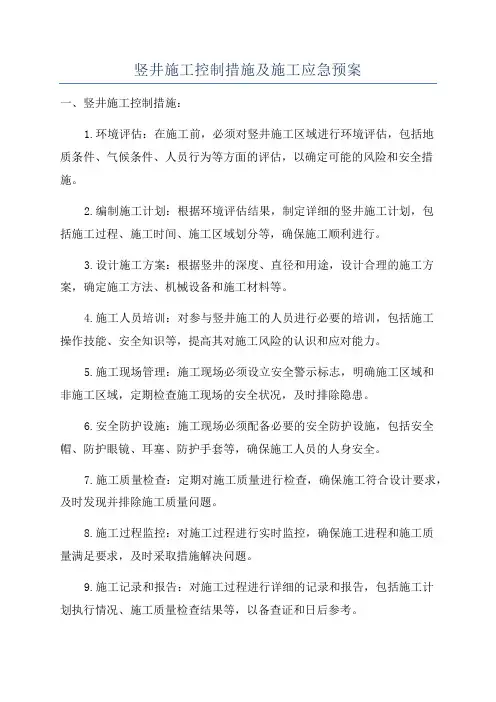 竖井施工控制措施及施工应急预案

一、竖井施工控制措施：

1.环境评估：在施工前，必须对竖井施工区域进行环境评估，包括地质条件、气候条件、人员行为等方面的评估，以确定可能的风险和安全措施。

2.编制施工计划：根据环境评估结果，制定详细的竖井施工计划，包括施工过程、施工时间、施工区域划分等，确保施工顺利进行。

3.设计施工方案：根据竖井的深度、直径和用途，设计合理的施工方案，确定施工方法、机械设备和施工材料等。

4.施工人员培训：对参与竖井施工的人员进行必要的培训，包括施工操作技能、安全知识等，提高其对施工风险的认识和应对能力。

5.施工现场管理：施工现场必须设立安全警示标志，明确施工区域和非施工区域，定期检查施工现场的安全状况，及时排除隐患。

6.安全防护设施：施工现场必须配备必要的安全防护设施，包括安全帽、防护眼镜、耳塞、防护手套等，确保施工人员的人身安全。

7.施工质量检查：定期对施工质量进行检查，确保施工符合设计要求，及时发现并排除施工质量问题。

8.施工过程监控：对施工过程进行实时监控，确保施工进程和施工质量满足要求，及时采取措施解决问题。

9.施工记录和报告：对施工过程进行详细的记录和报告，包括施工计划执行情况、施工质量检查结果等，以备查证和日后参考。